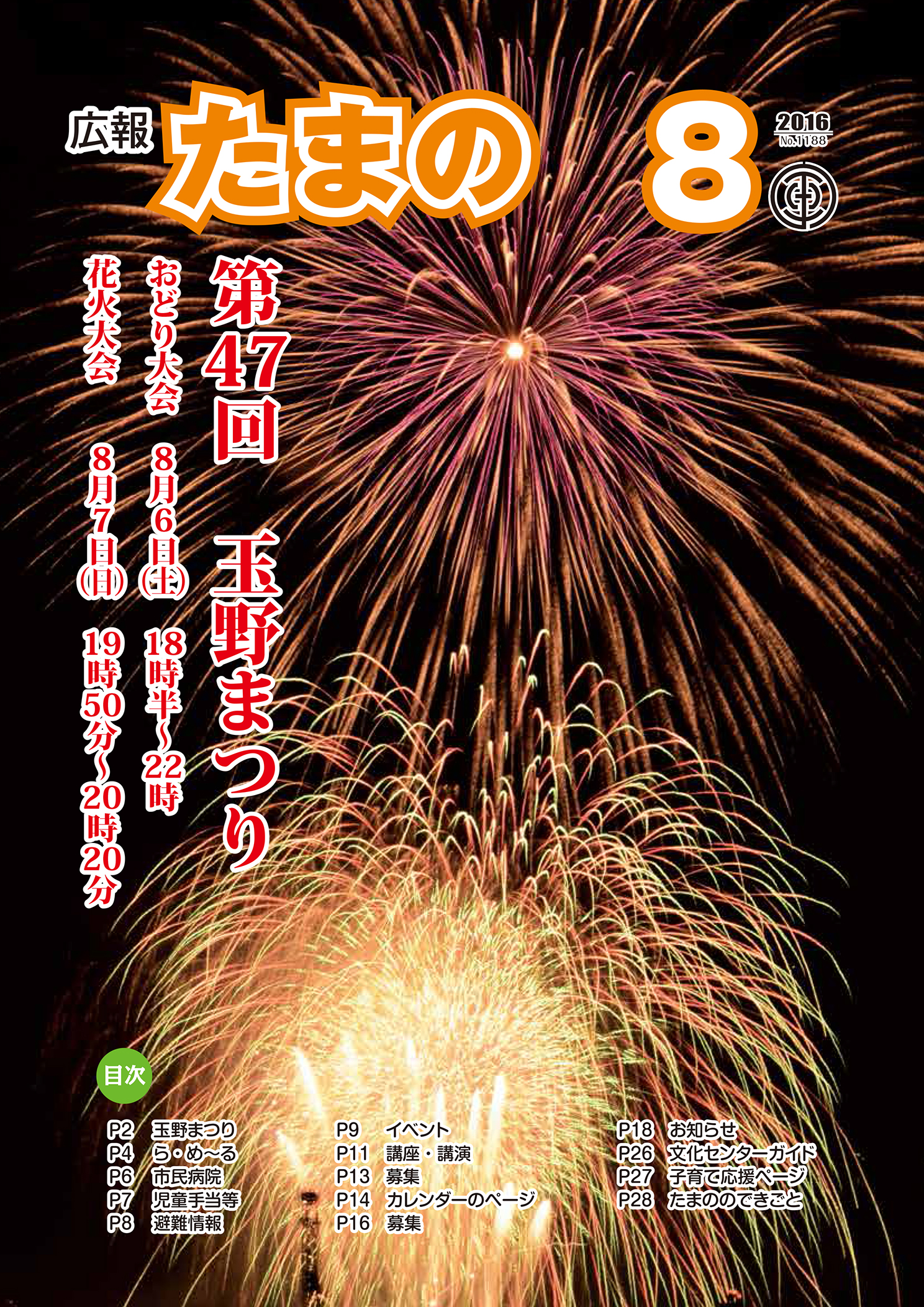 広報 たまの 8

2016
No.1188

第47回 玉野まつり

おどり大会 8月6日(土) 18時半～22時

花火大会 8月7日(日) 19時50分～20時20分

目次

P2 玉野まつり
P4 ら・め～る
P6 市民病院
P7 児童手当等
P8 避難情報

P9 イベント
P11 講座・講演
P13 募集
P14 カレンダーのページ
P16 募集

P18 お知らせ
P26 文化センターガイド
P27 子育て応援ページ
P28 たまののできごと